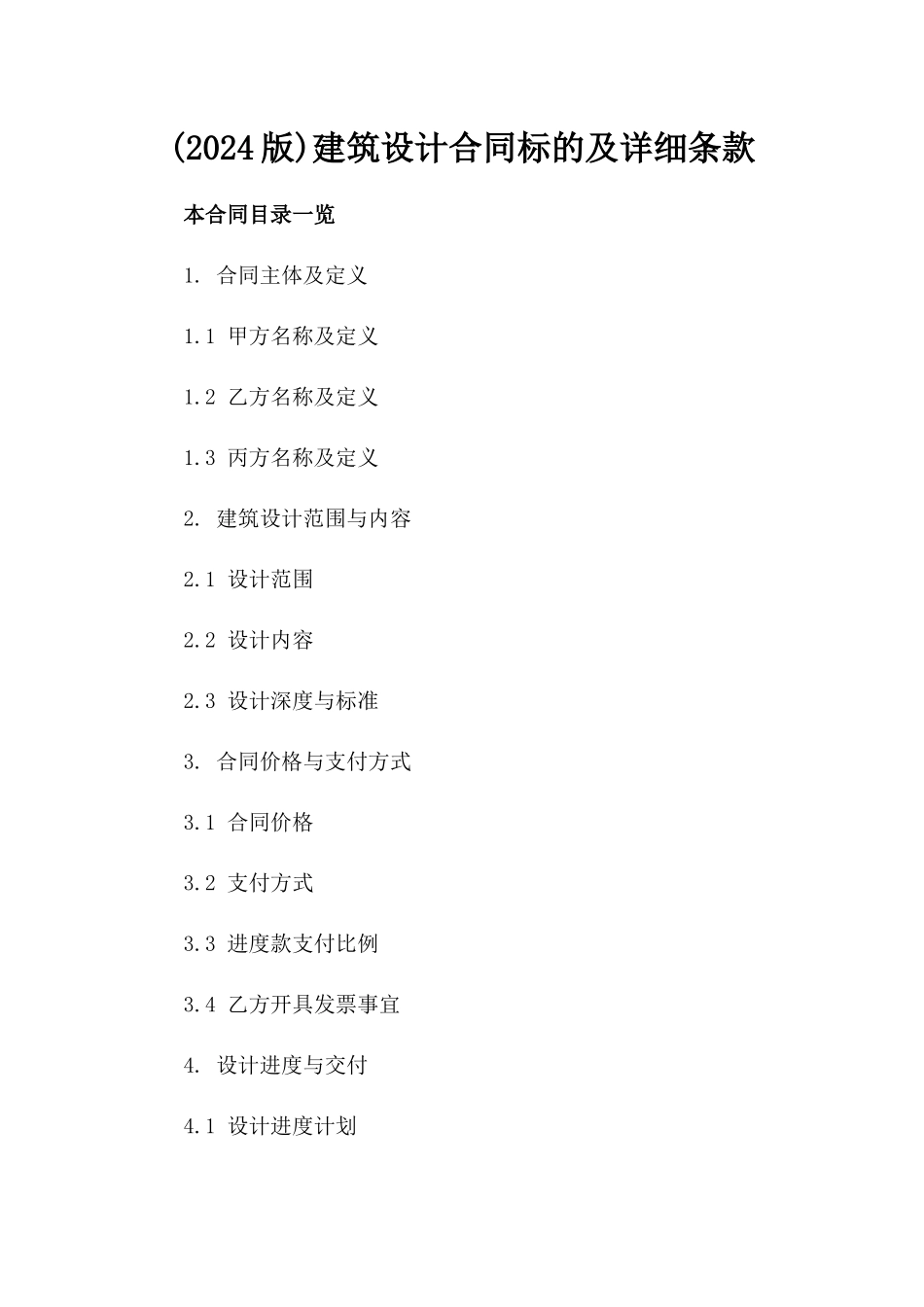 (2024版)建筑设计合同标的及详细条款

本合同目录一览

1. 合同主体及定义

1.1 甲方名称及定义

1.2 乙方名称及定义

1.3 丙方名称及定义

2. 建筑设计范围与内容

2.1 设计范围

2.2 设计内容

2.3 设计深度与标准

3. 合同价格与支付方式

3.1 合同价格

3.2 支付方式

3.3 进度款支付比例

3.4 乙方开具发票事宜

4. 设计进度与交付

4.1 设计进度计划